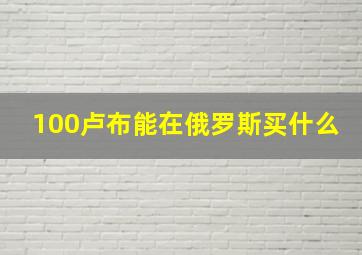 100卢布能在俄罗斯买什么